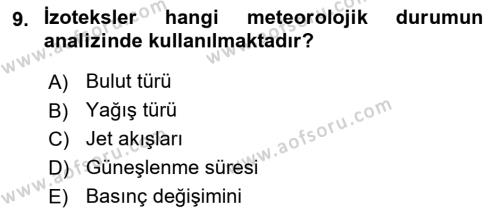 9. İzoteksler hangi meteorolojik durumun analizinde kullanılmaktadır?

A) Bulut türü
B) Yağış türü
C) Jet akışları
D) Güneşlenme süresi
E) Basınç değişimini

www.aofsoru.com